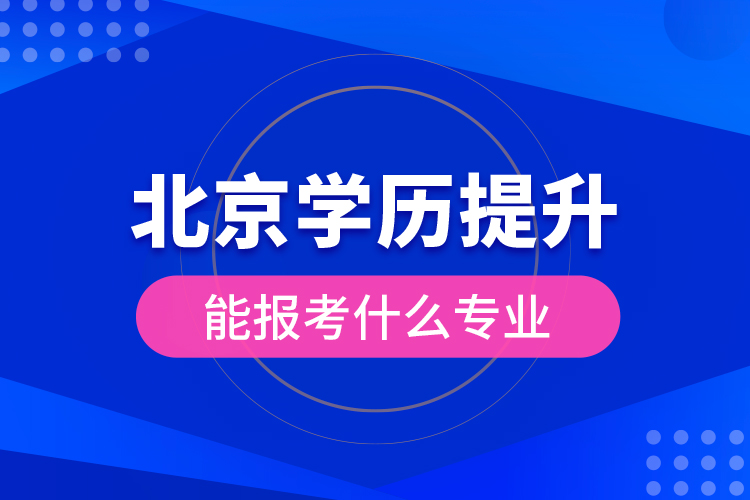 北京学历提升

能报考什么专业